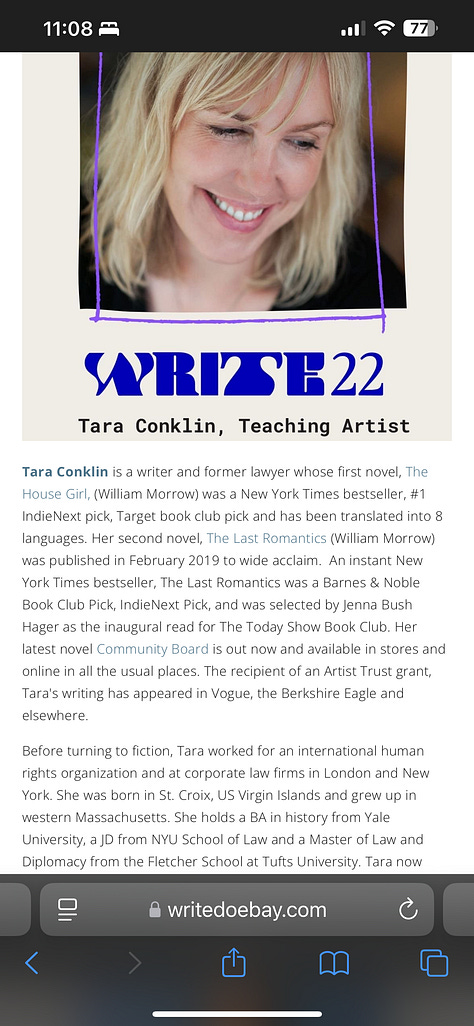 11:08

77

WRITE22

Tara Conklin, Teaching Artist

Tara Conklin is a writer and former lawyer whose first novel, The House Girl, (William Morrow) was a New York Times bestseller, #1 IndieNext pick, Target book club pick and has been translated into 8 languages. Her second novel, The Last Romantics (William Morrow) was published in February 2019 to wide acclaim. An instant New York Times bestseller, The Last Romantics was a Barnes & Noble Book Club Pick, IndieNext Pick, and was selected by Jenna Bush Hager as the inaugural read for The Today Show Book Club. Her latest novel Community Board is out now and available in stores and online in all the usual places. The recipient of an Artist Trust grant, Tara's writing has appeared in Vogue, the Berkshire Eagle and elsewhere.

Before turning to fiction, Tara worked for an international human rights organization and at corporate law firms in London and New York. She was born in St. Croix, US Virgin Islands and grew up in western Massachusetts. She holds a BA in history from Yale University, a JD from NYU School of Law and a Master of Law and Diplomacy from the Fletcher School at Tufts University. Tara now

writedoebay.com